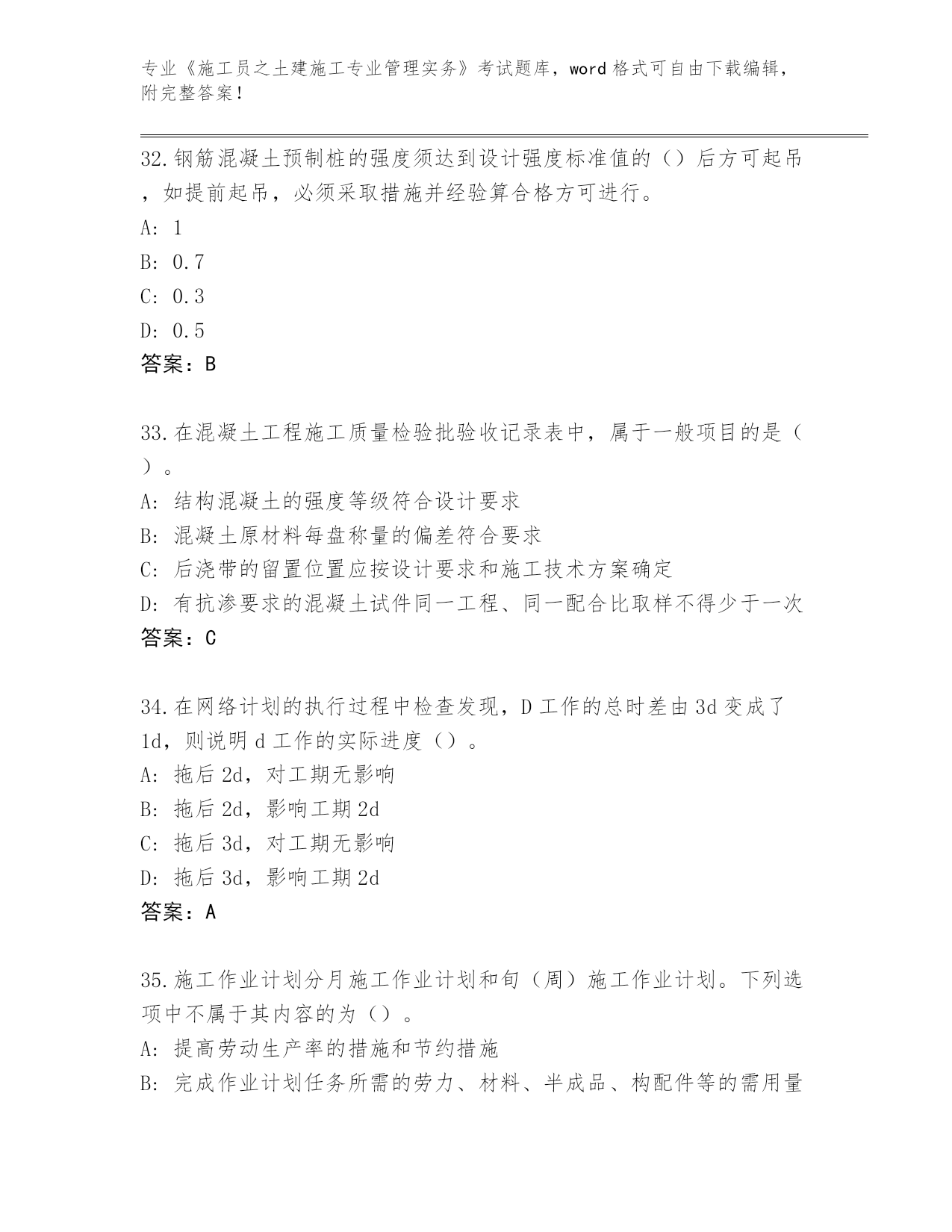 专业《施工员之土建施工专业管理实务》考试题库，word 格式可自由下载编辑，附完整答案！

32.钢筋混凝土预制桩的强度须达到设计强度标准值的（）后方可起吊，如提前起吊，必须采取措施并经验算合格方可进行。
A: 1
B: 0.7
C: 0.3
D: 0.5
答案：B

33.在混凝土工程施工质量检验批验收记录表中，属于一般项目的是（）。
A: 结构混凝土的强度等级符合设计要求
B: 混凝土原材料每盘称量的偏差符合要求
C: 后浇带的留置位置应按设计要求和施工技术方案确定
D: 有抗渗要求的混凝土试件同一工程、同一配合比取样不得少于一次
答案：C

34.在网络计划的执行过程中检查发现，D 工作的总时差由 3d 变成了 1d，则说明 d 工作的实际进度（）。
A: 拖后 2d，对工期无影响
B: 拖后 2d，影响工期 2d
C: 拖后 3d，对工期无影响
D: 拖后 3d，影响工期 2d
答案：A

35.施工作业计划分月施工作业计划和旬（周）施工作业计划。下列选项中不属于其内容的为（）。
A: 提高劳动生产率的措施和节约措施
B: 完成作业计划任务所需的劳力、材料、半成品、构配件等的需用量